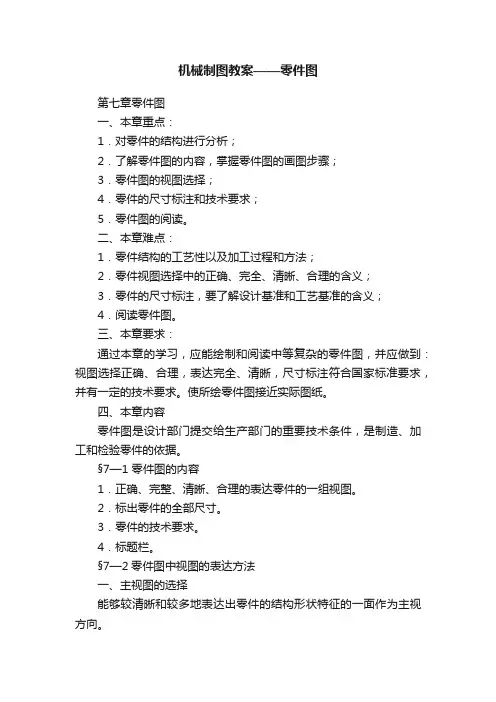 机械制图教案——零件图

第七章零件图

一、本章重点：

1．对零件的结构进行分析；

2．了解零件图的内容，掌握零件图的画图步骤；

3．零件图的视图选择；

4．零件的尺寸标注和技术要求；

5．零件图的阅读。

二、本章难点：

1．零件结构的工艺性以及加工过程和方法；

2．零件视图选择中的正确、完全、清晰、合理的含义；

3．零件的尺寸标注，要了解设计基准和工艺基准的含义；

4．阅读零件图。

三、本章要求：

通过本章的学习，应能绘制和阅读中等复杂的零件图，并应做到：视图选择正确、合理，表达完全、清晰，尺寸标注符合国家标准要求，并有一定的技术要求。使所绘零件图接近实际图纸。

四、本章内容

零件图是设计部门提交给生产部门的重要技术条件，是制造、加工和检验零件的依据。

§7—1 零件图的内容

1．正确、完整、清晰、合理的表达零件的一组视图。

2．标出零件的全部尺寸。

3．零件的技术要求。

4．标题栏。

§7—2 零件图中视图的表达方法

一、主视图的选择

能够较清晰和较多地表达出零件的结构形状特征的一面作为主视方向。